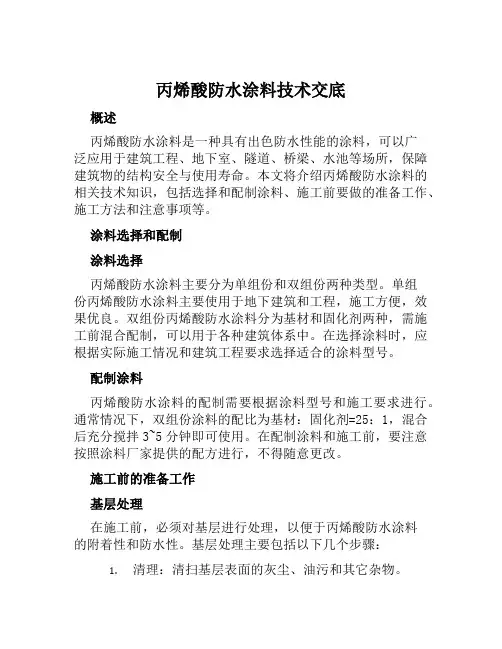 丙烯酸防水涂料技术交底

概述

丙烯酸防水涂料是一种具有出色防水性能的涂料，可以广泛应用于建筑工程、地下室、隧道、桥梁、水池等场所，保障建筑物的结构安全与使用寿命。本文将介绍丙烯酸防水涂料的相关技术知识，包括选择和配制涂料、施工前要做的准备工作、施工方法和注意事项等。

涂料选择和配制

涂料选择

丙烯酸防水涂料主要分为单组份和双组份两种类型。单组份丙烯酸防水涂料主要使用于地下建筑和工程，施工方便，效果优良。双组份丙烯酸防水涂料分为基材和固化剂两种，需施工前混合配制，可以用于各种建筑体系中。在选择涂料时，应根据实际施工情况和建筑工程要求选择适合的涂料型号。

配制涂料

丙烯酸防水涂料的配制需要根据涂料型号和施工要求进行。通常情况下，双组份涂料的配比为基材：固化剂=25：1，混合后充分搅拌 3~5 分钟即可使用。在配制涂料和施工前，要注意按照涂料厂家提供的配方进行，不得随意更改。

施工前的准备工作

基层处理

在施工前，必须对基层进行处理，以便于丙烯酸防水涂料的附着性和防水性。基层处理主要包括以下几个步骤：

1. 清理：清扫基层表面的灰尘、油污和其它杂物。